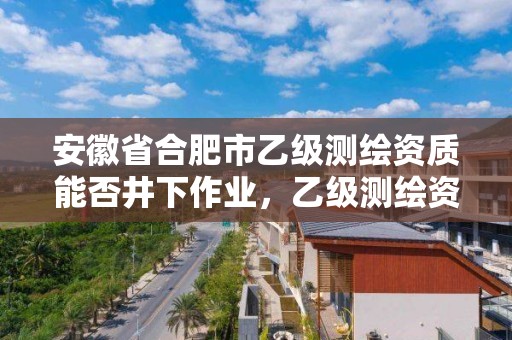 安徽省合肥市乙级测绘资质能否井下作业，乙级测绘资